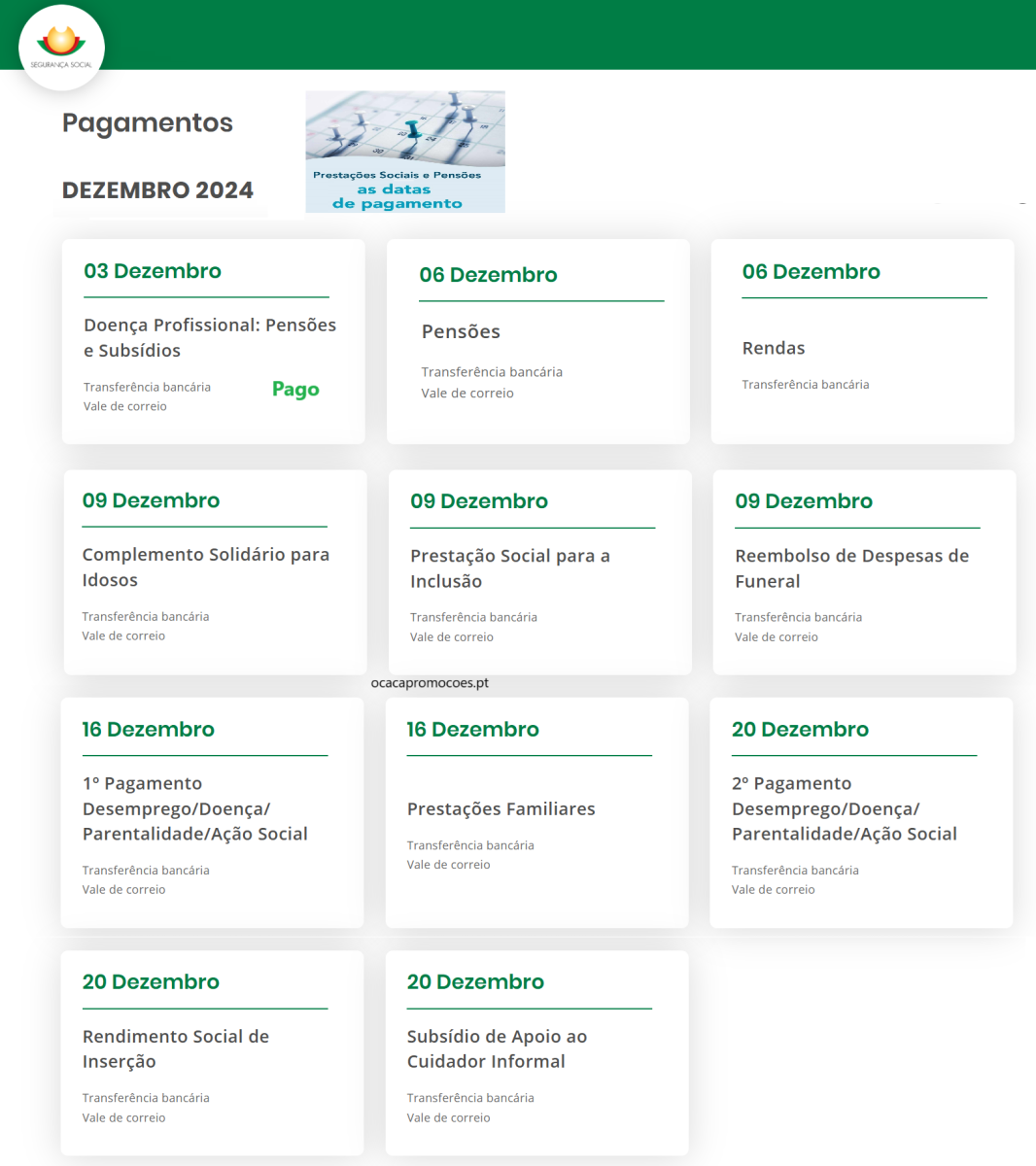 SEGURANÇA SOCIAL

Pagamentos

DEZEMBRO 2024

Prestações Sociais e Pensões
as datas
de pagamento

03 Dezembro

Doença Profissional: Pensões e Subsídios

Transferência bancária
Vale de correio

Pago

06 Dezembro

Pensões

Transferência bancária
Vale de correio

06 Dezembro

Rendas

Transferência bancária

09 Dezembro

Complemento Solidário para Idosos

Transferência bancária
Vale de correio

09 Dezembro

Prestação Social para a Inclusão

Transferência bancária
Vale de correio

09 Dezembro

Reembolso de Despesas de Funeral

Transferência bancária
Vale de correio

ocacapromocoes.pt

16 Dezembro

1º Pagamento Desemprego/Doença/ Parentalidade/Ação Social

Transferência bancária
Vale de correio

16 Dezembro

Prestações Familiares

Transferência bancária
Vale de correio

20 Dezembro

2º Pagamento Desemprego/Doença/ Parentalidade/Ação Social

Transferência bancária
Vale de correio

20 Dezembro

Rendimento Social de Inserção

Transferência bancária
Vale de correio

20 Dezembro

Subsídio de Apoio ao Cuidador Informal

Transferência bancária
Vale de correio